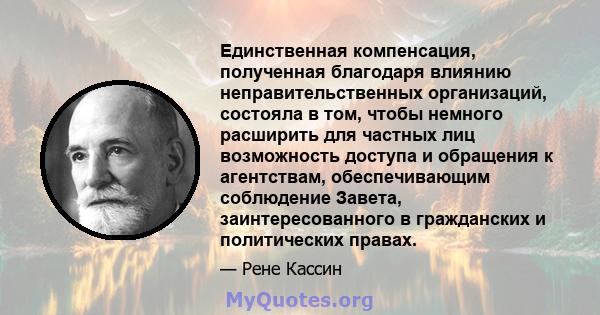 Единственная компенсация, полученная благодаря влиянию неправительственных организаций, состояла в том, чтобы немного расширить для частных лиц возможность доступа и обращения к агентствам, обеспечивающим соблюдение Завета, заинтересованного в гражданских и политических правах.

— Рене Кассин

MyQuotes.org